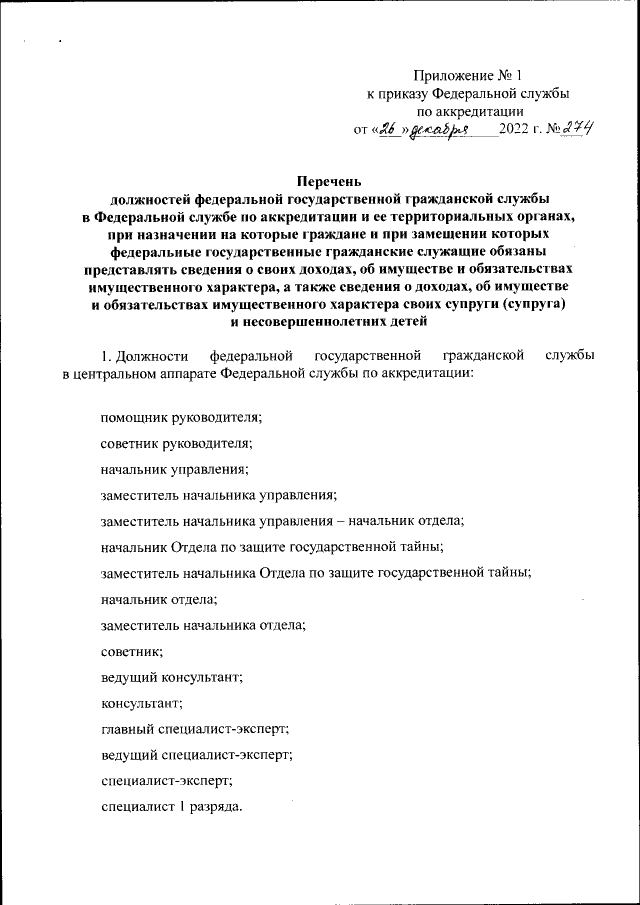 Приложение № 1
к приказу Федеральной службы
по аккредитации
от «26» декабря 2022 г. № 274

Перечень
должностей федеральной государственной гражданской службы в Федеральной службе по аккредитации и ее территориальных органах, при назначении на которые граждане и при замещении которых федеральные государственные гражданские служащие обязаны представлять сведения о своих доходах, об имуществе и обязательствах имущественного характера, а также сведения о доходах, об имуществе и обязательствах имущественного характера своих супруги (супруга) и несовершеннолетних детей

1. Должности федеральной государственной гражданской службы в центральном аппарате Федеральной службы по аккредитации:

помощник руководителя;

советник руководителя;

начальник управления;

заместитель начальника управления;

заместитель начальника управления – начальник отдела;

начальник Отдела по защите государственной тайны;

заместитель начальника Отдела по защите государственной тайны;

начальник отдела;

заместитель начальника отдела;

советник;

ведущий консультант;

консультант;

главный специалист-эксперт;

ведущий специалист-эксперт;

специалист-эксперт;

специалист 1 разряда.